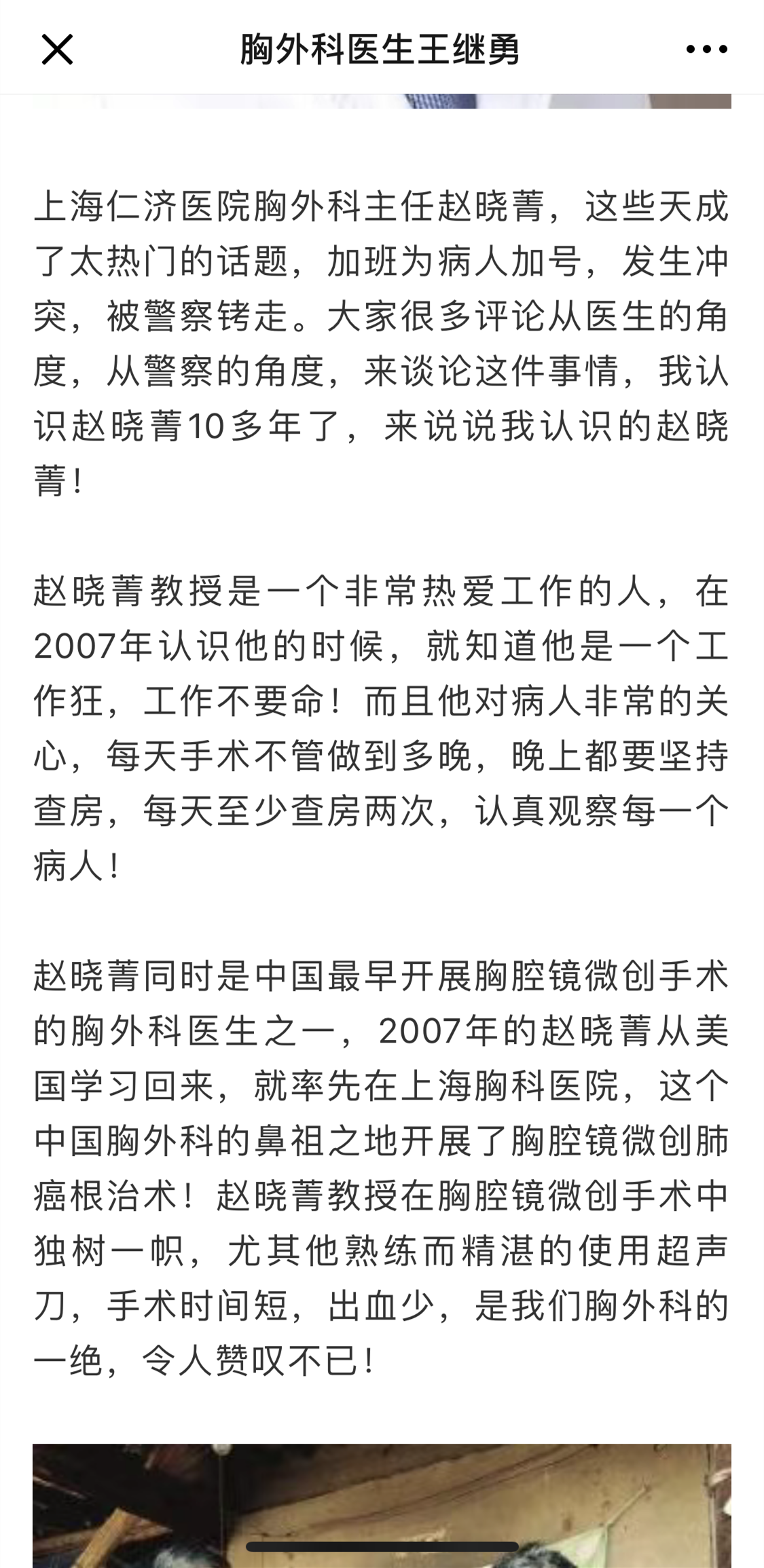 胸外科医生王继勇

上海仁济医院胸外科主任赵晓菁，这些天成了太热门的话题，加班为病人加号，发生冲突，被警察铐走。大家很多评论从医生的角度，从警察的角度，来谈论这件事情，我认识赵晓菁10多年了，来说说我认识的赵晓菁！

赵晓菁教授是一个非常热爱工作的人，在2007年认识他的时候，就知道他是一个工作狂，工作不要命！而且他对病人非常的关心，每天手术不管做到多晚，晚上都要坚持查房，每天至少查房两次，认真观察每一个病人！

赵晓菁同时是中国最早开展胸腔镜微创手术的胸外科医生之一，2007年的赵晓菁从美国学习回来，就率先在上海胸科医院，这个中国胸外科的鼻祖之地开展了胸腔镜微创肺癌根治术！赵晓菁教授在胸腔镜微创手术中独树一帜，尤其他熟练而精湛的使用超声刀，手术时间短，出血少，是我们胸外科的一绝，令人赞叹不已！